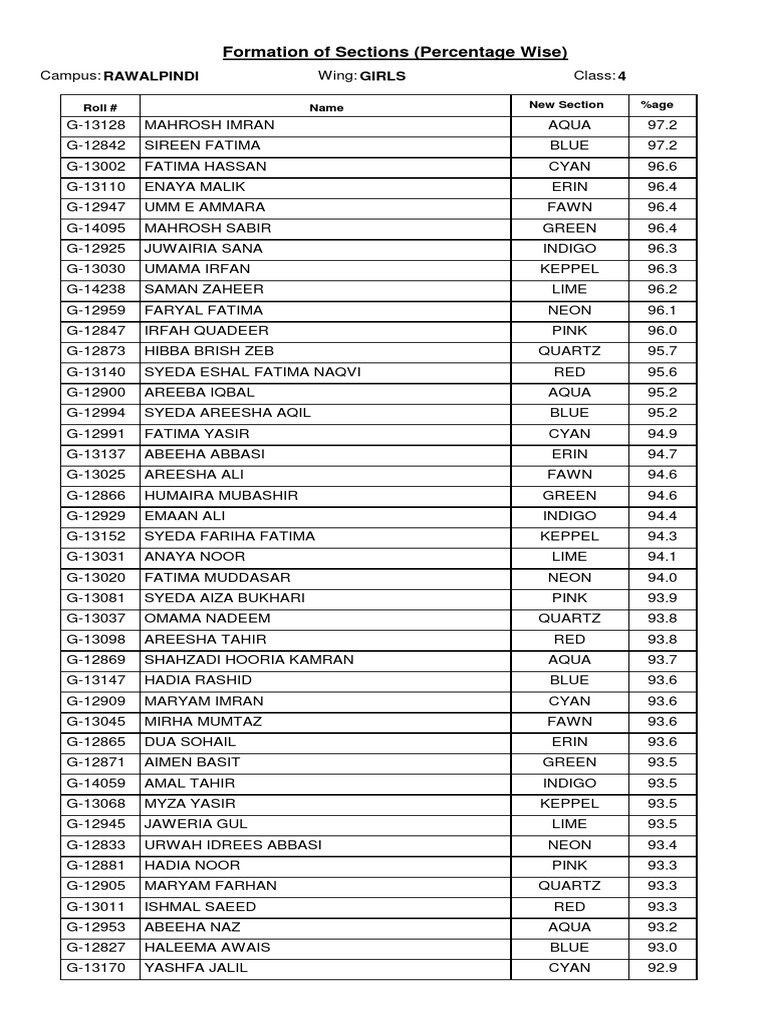 Formation of Sections (Percentage Wise)

Campus: RAWALPINDI Wing: GIRLS Class: 4

| Roll # | Name | New Section | %age |
|---|---|---|---|
| G-13128 | MAHROSH IMRAN | AQUA | 97.2 |
| G-12842 | SIREEN FATIMA | BLUE | 97.2 |
| G-13002 | FATIMA HASSAN | CYAN | 96.6 |
| G-13110 | ENAYA MALIK | ERIN | 96.4 |
| G-12947 | UMM E AMMARA | FAWN | 96.4 |
| G-14095 | MAHROSH SABIR | GREEN | 96.4 |
| G-12925 | JUWAIRIA SANA | INDIGO | 96.3 |
| G-13030 | UMAMA IRFAN | KEPPEL | 96.3 |
| G-14238 | SAMAN ZAHEER | LIME | 96.2 |
| G-12959 | FARYAL FATIMA | NEON | 96.1 |
| G-12847 | IRFAH QUADEER | PINK | 96.0 |
| G-12873 | HIBBA BRISH ZEB | QUARTZ | 95.7 |
| G-13140 | SYEDA ESHAL FATIMA NAQVI | RED | 95.6 |
| G-12900 | AREEBA IQBAL | AQUA | 95.2 |
| G-12994 | SYEDA AREESHA AQIL | BLUE | 95.2 |
| G-12991 | FATIMA YASIR | CYAN | 94.9 |
| G-13137 | ABEEHA ABBASI | ERIN | 94.7 |
| G-13025 | AREESHA ALI | FAWN | 94.6 |
| G-12866 | HUMAIRA MUBASHIR | GREEN | 94.6 |
| G-12929 | EMAAN ALI | INDIGO | 94.4 |
| G-13152 | SYEDA FARIHA FATIMA | KEPPEL | 94.3 |
| G-13031 | ANAYA NOOR | LIME | 94.1 |
| G-13020 | FATIMA MUDDASAR | NEON | 94.0 |
| G-13081 | SYEDA AIZA BUKHARI | PINK | 93.9 |
| G-13037 | OMAMA NADEEM | QUARTZ | 93.8 |
| G-13098 | AREESHA TAHIR | RED | 93.8 |
| G-12869 | SHAHZADI HOORIA KAMRAN | AQUA | 93.7 |
| G-13147 | HADIA RASHID | BLUE | 93.6 |
| G-12909 | MARYAM IMRAN | CYAN | 93.6 |
| G-13045 | MIRHA MUMTAZ | FAWN | 93.6 |
| G-12865 | DUA SOHAIL | ERIN | 93.6 |
| G-12871 | AIMEN BASIT | GREEN | 93.5 |
| G-14059 | AMAL TAHIR | INDIGO | 93.5 |
| G-13068 | MYZA YASIR | KEPPEL | 93.5 |
| G-12945 | JAWERIA GUL | LIME | 93.5 |
| G-12833 | URWAH IDREES ABBASI | NEON | 93.4 |
| G-12881 | HADIA NOOR | PINK | 93.3 |
| G-12905 | MARYAM FARHAN | QUARTZ | 93.3 |
| G-13011 | ISHMAL SAEED | RED | 93.3 |
| G-12953 | ABEEHA NAZ | AQUA | 93.2 |
| G-12827 | HALEEMA AWAIS | BLUE | 93.0 |
| G-13170 | YASHFA JALIL | CYAN | 92.9 |